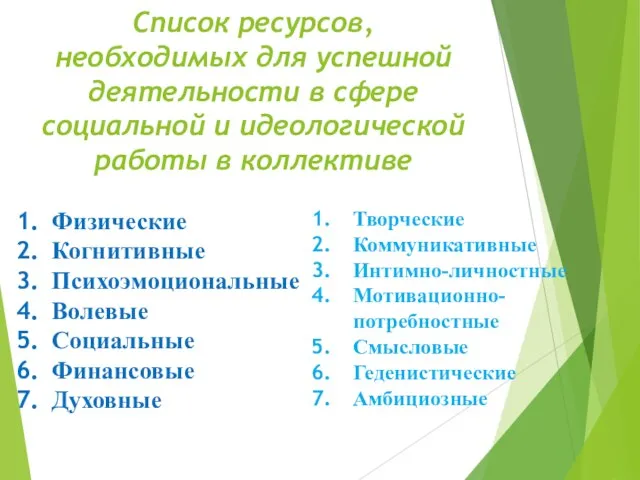 Список ресурсов, необходимых для успешной деятельности в сфере социальной и идеологической работы в коллективе

1. Физические
2. Когнитивные
3. Психоэмоциональные
4. Волевые
5. Социальные
6. Финансовые
7. Духовные

1. Творческие
2. Коммуникативные
3. Интимно-личностные
4. Мотивационно-потребностные
5. Смысловые
6. Геденистические
7. Амбициозные